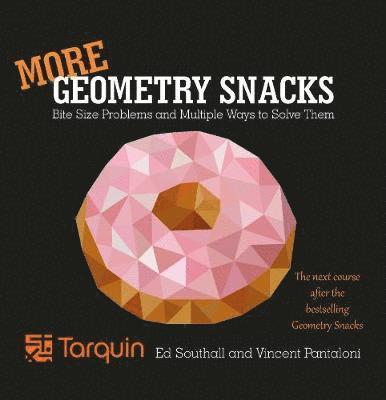 MORE
GEOMETRY SNACKS
Bite Size Problems and Multiple Ways to Solve Them

The next course after the bestselling Geometry Snacks

Tarquin

Ed Southall and Vincent Pantaloni